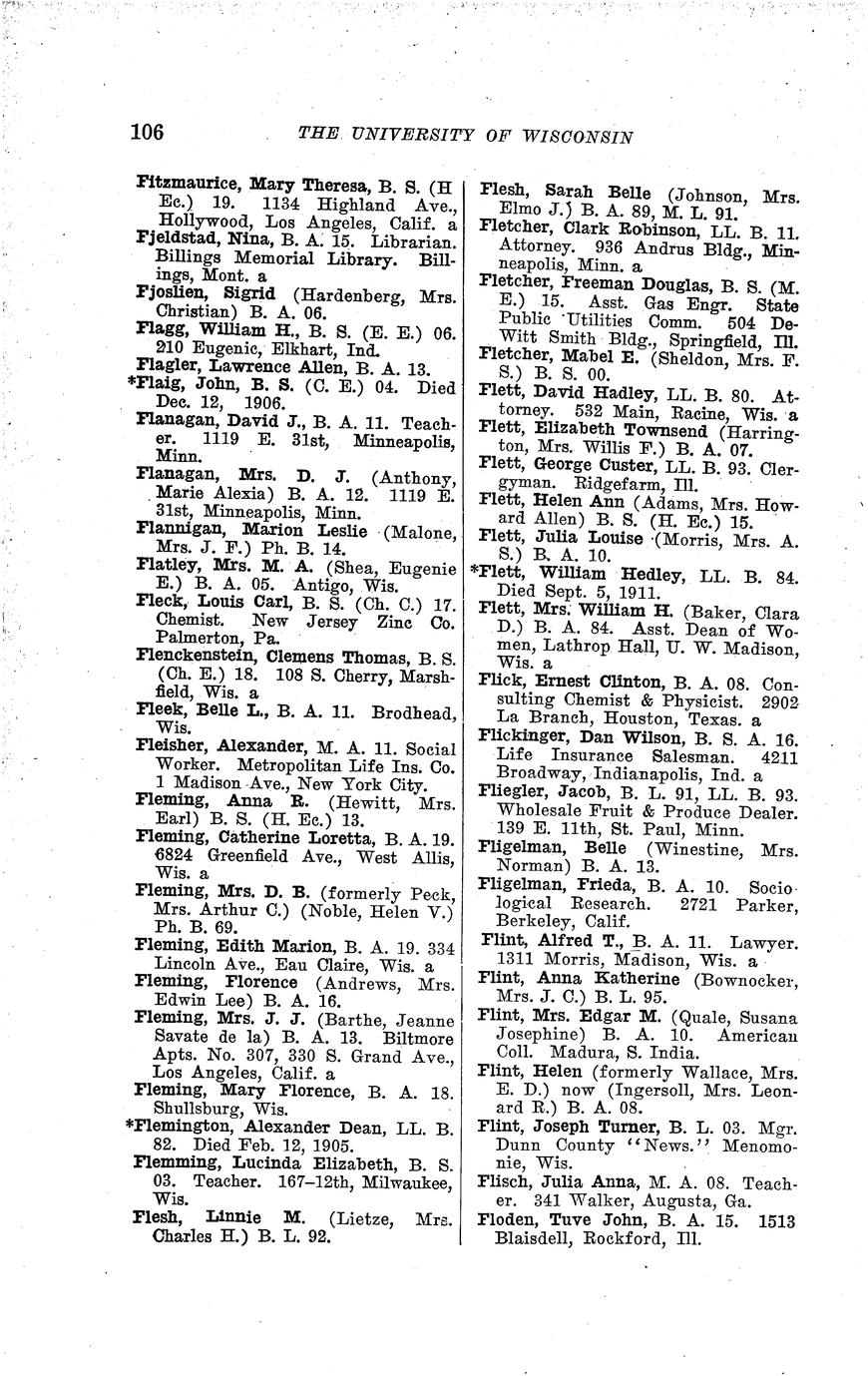 106 THE UNIVERSITY OF WISCONSIN

Fitzmaurice, Mary Theresa, B. S. (H Ec.) 19. 1134 Highland Ave., Hollywood, Los Angeles, Calif. a

Fjeldstad, Nina, B. A. 15. Librarian. Billings Memorial Library. Billings, Mont. a

Fjoslien, Sigrid (Hardenberg, Mrs. Christian) B. A. 06.

Flagg, William H., B. S. (E. E.) 06. 210 Eugenic, Elkhart, Ind.

Flagler, Lawrence Allen, B. A. 13.

*Flaig, John, B. S. (C. E.) 04. Died Dec. 12, 1906.

Flanagan, David J., B. A. 11. Teacher. 1119 E. 31st, Minneapolis, Minn.

Flanagan, Mrs. D. J. (Anthony, Marie Alexia) B. A. 12. 1119 E. 31st, Minneapolis, Minn.

Flannigan, Marion Leslie (Malone, Mrs. J. F.) Ph. B. 14.

Flatley, Mrs. M. A. (Shea, Eugenie E.) B. A. 05. Antigo, Wis.

Fleck, Louis Carl, B. S. (Ch. C.) 17. Chemist. New Jersey Zinc Co. Palmerton, Pa.

Flenckenstein, Clemens Thomas, B. S. (Ch. E.) 18. 108 S. Cherry, Marshfield, Wis. a

Fleek, Belle L., B. A. 11. Brodhead, Wis.

Fleisher, Alexander, M. A. 11. Social Worker. Metropolitan Life Ins. Co. 1 Madison Ave., New York City.

Fleming, Anna R. (Hewitt, Mrs. Earl) B. S. (H. Ec.) 13.

Fleming, Catherine Loretta, B. A. 19. 6824 Greenfield Ave., West Allis, Wis. a

Fleming, Mrs. D. B. (formerly Peck, Mrs. Arthur C.) (Noble, Helen V.) Ph. B. 69.

Fleming, Edith Marion, B. A. 19. 334 Lincoln Ave., Eau Claire, Wis. a

Fleming, Florence (Andrews, Mrs. Edwin Lee) B. A. 16.

Fleming, Mrs. J. J. (Barthe, Jeanne Savate de la) B. A. 13. Biltmore Apts. No. 307, 330 S. Grand Ave., Los Angeles, Calif. a

Fleming, Mary Florence, B. A. 18. Shullsburg, Wis.

*Flemington, Alexander Dean, LL. B. 82. Died Feb. 12, 1905.

Flemming, Lucinda Elizabeth, B. S. 03. Teacher. 167–12th, Milwaukee, Wis.

Flesh, Linnie M. (Lietze, Mrs. Charles H.) B. L. 92.

Flesh, Sarah Belle (Johnson, Mrs. Elmo J.) B. A. 89, M. L. 91.

Fletcher, Clark Robinson, LL. B. 11. Attorney. 936 Andrus Bldg., Minneapolis, Minn. a

Fletcher, Freeman Douglas, B. S. (M. E.) 15. Asst. Gas Engr. State Public Utilities Comm. 504 DeWitt Smith Bldg., Springfield, Ill.

Fletcher, Mabel E. (Sheldon, Mrs. F. S.) B. S. 00.

Flett, David Hadley, LL. B. 80. Attorney. 532 Main, Racine, Wis. a

Flett, Elizabeth Townsend (Harrington, Mrs. Willis F.) B. A. 07.

Flett, George Custer, LL. B. 93. Clergyman. Ridgefarm, Ill.

Flett, Helen Ann (Adams, Mrs. Howard Allen) B. S. (H. Ec.) 15.

Flett, Julia Louise (Morris, Mrs. A. S.) B. A. 10.

*Flett, William Hedley, LL. B. 84. Died Sept. 5, 1911.

Flett, Mrs. William H. (Baker, Clara D.) B. A. 84. Asst. Dean of Women, Lathrop Hall, U. W. Madison, Wis. a

Flick, Ernest Clinton, B. A. 08. Consulting Chemist & Physicist. 2902 La Branch, Houston, Texas. a

Flickinger, Dan Wilson, B. S. A. 16. Life Insurance Salesman. 4211 Broadway, Indianapolis, Ind. a

Fliegler, Jacob, B. L. 91, LL. B. 93. Wholesale Fruit & Produce Dealer. 139 E. 11th, St. Paul, Minn.

Fligelman, Belle (Winestine, Mrs. Norman) B. A. 13.

Fligelman, Frieda, B. A. 10. Sociological Research. 2721 Parker, Berkeley, Calif.

Flint, Alfred T., B. A. 11. Lawyer. 1311 Morris, Madison, Wis. a

Flint, Anna Katherine (Bownocker, Mrs. J. C.) B. L. 95.

Flint, Mrs. Edgar M. (Quale, Susana Josephine) B. A. 10. American Coll. Madura, S. India.

Flint, Helen (formerly Wallace, Mrs. E. D.) now (Ingersoll, Mrs. Leonard R.) B. A. 08.

Flint, Joseph Turner, B. L. 03. Mgr. Dunn County "News." Menomonie, Wis.

Flisch, Julia Anna, M. A. 08. Teacher. 341 Walker, Augusta, Ga.

Floden, Tuve John, B. A. 15. 1513 Blaisdell, Rockford, Ill.